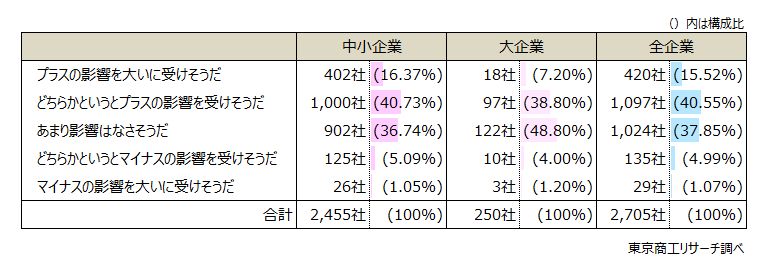 （）内は構成比

| | 中小企業 | | 大企業 | | 全企業 | |
|---|---|---|---|---|---|---|
| プラスの影響を大いに受けそうだ | 402社 | (16.37%) | 18社 | (7.20%) | 420社 | (15.52%) |
| どちらかというとプラスの影響を受けそうだ | 1,000社 | (40.73%) | 97社 | (38.80%) | 1,097社 | (40.55%) |
| あまり影響はなさそうだ | 902社 | (36.74%) | 122社 | (48.80%) | 1,024社 | (37.85%) |
| どちらかというとマイナスの影響を受けそうだ | 125社 | (5.09%) | 10社 | (4.00%) | 135社 | (4.99%) |
| マイナスの影響を大いに受けそうだ | 26社 | (1.05%) | 3社 | (1.20%) | 29社 | (1.07%) |
| 合計 | 2,455社 | (100%) | 250社 | (100%) | 2,705社 | (100%) |

東京商工リサーチ調べ